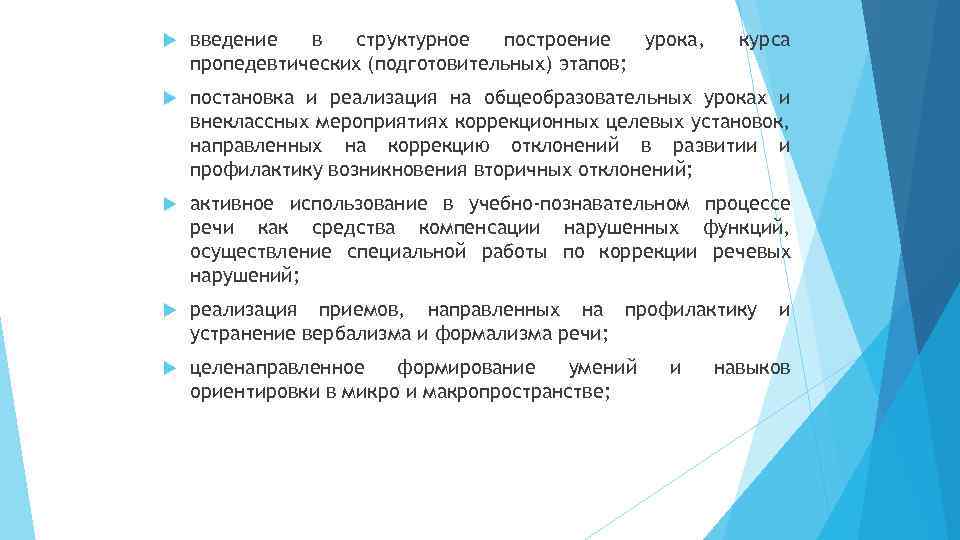 введение в структурное построение урока, курса пропедевтических (подготовительных) этапов;

постановка и реализация на общеобразовательных уроках и внеклассных мероприятиях коррекционных целевых установок, направленных на коррекцию отклонений в развитии и профилактику возникновения вторичных отклонений;

активное использование в учебно-познавательном процессе речи как средства компенсации нарушенных функций, осуществление специальной работы по коррекции речевых нарушений;

реализация приемов, направленных на профилактику и устранение вербализма и формализма речи;

целенаправленное формирование умений и навыков ориентировки в микро и макропространстве;